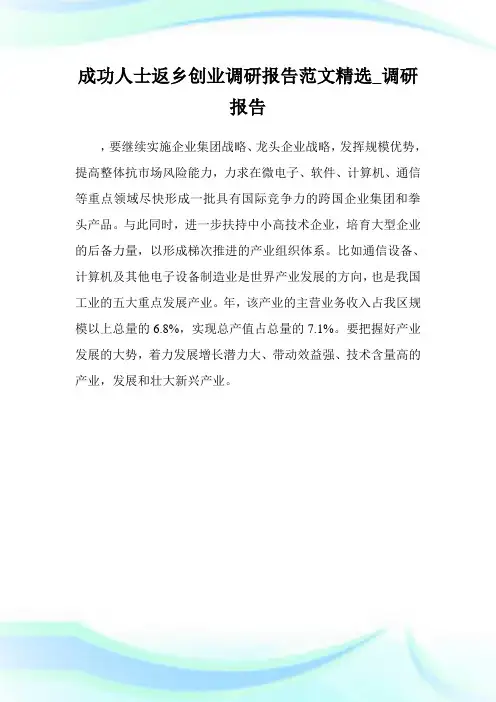 成功人士返乡创业调研报告范文精选_调研报告

，要继续实施企业集团战略、龙头企业战略，发挥规模优势，提高整体抗市场风险能力，力求在微电子、软件、计算机、通信等重点领域尽快形成一批具有国际竞争力的跨国企业集团和拳头产品。与此同时，进一步扶持中小高技术企业，培育大型企业的后备力量，以形成梯次推进的产业组织体系。比如通信设备、计算机及其他电子设备制造业是世界产业发展的方向，也是我国工业的五大重点发展产业。年，该产业的主营业务收入占我区规模以上总量的 6.8%，实现总产值占总量的 7.1%。要把握好产业发展的大势，着力发展增长潜力大、带动效益强、技术含量高的产业，发展和壮大新兴产业。